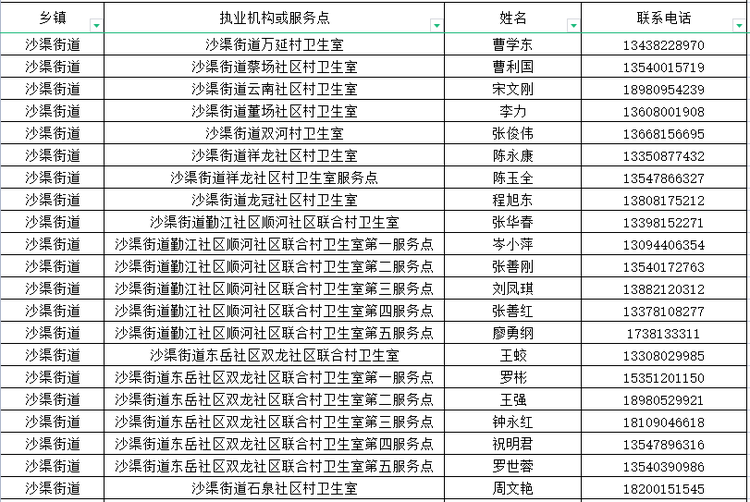 | 乡镇 | 执业机构或服务点 | 姓名 | 联系电话 |
|---|---|---|---|
| 沙渠街道 | 沙渠街道万延村卫生室 | 曹学东 | 13438228970 |
| 沙渠街道 | 沙渠街道蔡场社区村卫生室 | 曹利国 | 13540015719 |
| 沙渠街道 | 沙渠街道云南社区村卫生室 | 宋文刚 | 18980954239 |
| 沙渠街道 | 沙渠街道董场社区村卫生室 | 李力 | 13608001908 |
| 沙渠街道 | 沙渠街道双河村卫生室 | 张俊伟 | 13668156695 |
| 沙渠街道 | 沙渠街道祥龙社区村卫生室 | 陈永康 | 13350877432 |
| 沙渠街道 | 沙渠街道祥龙社区村卫生室服务点 | 陈玉全 | 13547866327 |
| 沙渠街道 | 沙渠街道龙冠社区村卫生室 | 程旭东 | 13808175212 |
| 沙渠街道 | 沙渠街道勤江社区顺河社区联合村卫生室 | 张华春 | 13398152271 |
| 沙渠街道 | 沙渠街道勤江社区顺河社区联合村卫生室第一服务点 | 岑小萍 | 13094406354 |
| 沙渠街道 | 沙渠街道勤江社区顺河社区联合村卫生室第二服务点 | 张善刚 | 13540172763 |
| 沙渠街道 | 沙渠街道勤江社区顺河社区联合村卫生室第三服务点 | 刘凤琪 | 13882120312 |
| 沙渠街道 | 沙渠街道勤江社区顺河社区联合村卫生室第四服务点 | 张善红 | 13378108277 |
| 沙渠街道 | 沙渠街道勤江社区顺河社区联合村卫生室第五服务点 | 廖勇纲 | 1738133311 |
| 沙渠街道 | 沙渠街道东岳社区双龙社区联合村卫生室 | 王蛟 | 13308029985 |
| 沙渠街道 | 沙渠街道东岳社区双龙社区联合村卫生室第一服务点 | 罗彬 | 15351201150 |
| 沙渠街道 | 沙渠街道东岳社区双龙社区联合村卫生室第二服务点 | 王强 | 18980529921 |
| 沙渠街道 | 沙渠街道东岳社区双龙社区联合村卫生室第三服务点 | 钟永红 | 18109046618 |
| 沙渠街道 | 沙渠街道东岳社区双龙社区联合村卫生室第四服务点 | 祝明君 | 13547896316 |
| 沙渠街道 | 沙渠街道东岳社区双龙社区联合村卫生室第五服务点 | 罗世蓉 | 13540390986 |
| 沙渠街道 | 沙渠街道石泉社区村卫生室 | 周文艳 | 18200151545 |